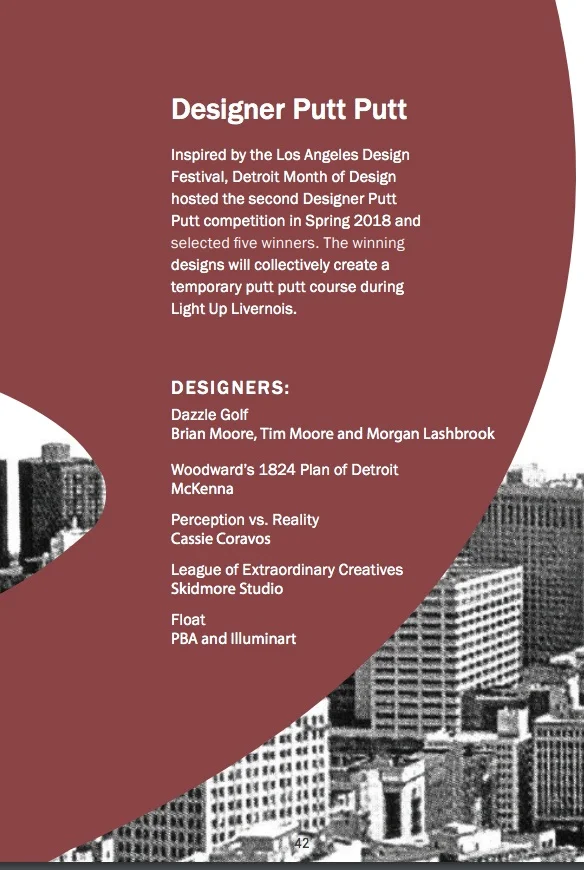 Designer Putt Putt

Inspired by the Los Angeles Design Festival, Detroit Month of Design hosted the second Designer Putt Putt competition in Spring 2018 and selected five winners. The winning designs will collectively create a temporary putt putt course during Light Up Livernois.

DESIGNERS:

Dazzle Golf
Brian Moore, Tim Moore and Morgan Lashbrook

Woodward's 1824 Plan of Detroit
McKenna

Perception vs. Reality
Cassie Coravos

League of Extraordinary Creatives
Skidmore Studio

Float
PBA and Illuminart

42